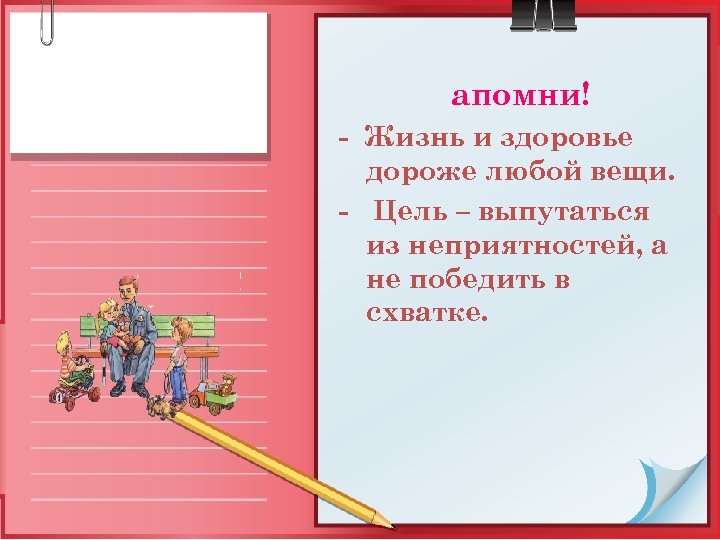 апомни!

- Жизнь и здоровье дороже любой вещи.
- Цель – выпутаться из неприятностей, а не победить в схватке.